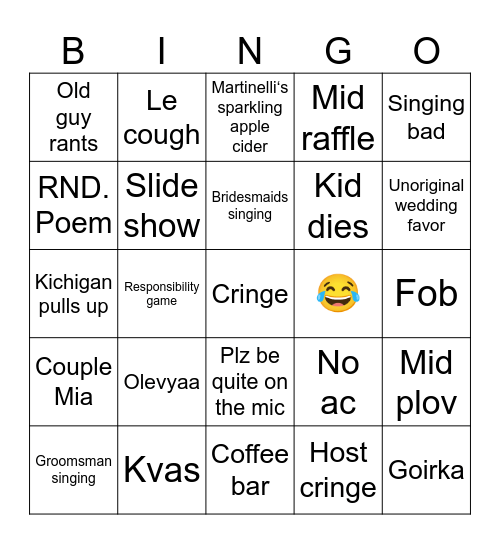 | B | I | N | G | O |
|---|---|---|---|---|
| Old guy rants | Le cough | Martinelli's sparkling apple cider | Mid raffle | Singing bad |
| RND. Poem | Slide show | Bridesmaids singing | Kid dies | Unoriginal wedding favor |
| Kichigan pulls up | Responsibility game | Cringe | 😂 | Fob |
| Couple Mia | Olevyaa | Plz be quite on the mic | No ac | Mid plov |
| Groomsman singing | Kvas | Coffee bar | Host cringe | Goirka |